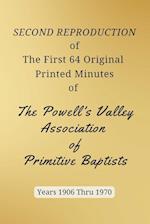 SECOND REPRODUCTION
of
The First 64 Original
Printed Minutes
of

The Powell's Valley
Association
of
Primitive Baptists

Years 1906 Thru 1970